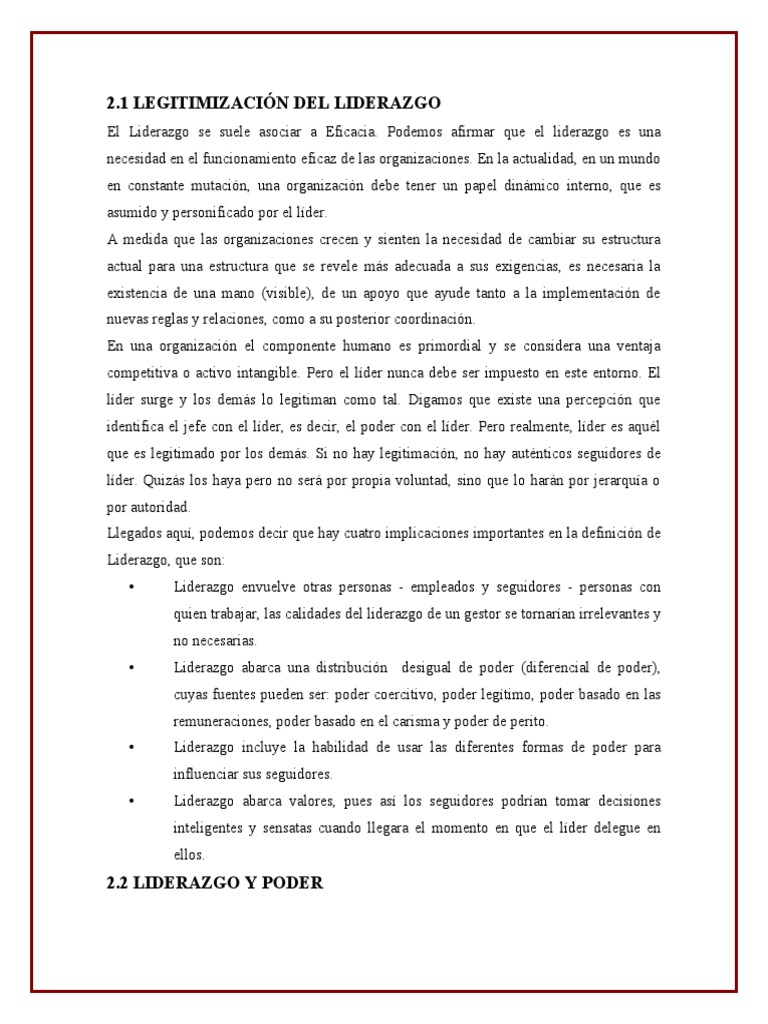 2.1 LEGITIMIZACIÓN DEL LIDERAZGO

El Liderazgo se suele asociar a Eficacia. Podemos afirmar que el liderazgo es una necesidad en el funcionamiento eficaz de las organizaciones. En la actualidad, en un mundo en constante mutación, una organización debe tener un papel dinámico interno, que es asumido y personificado por el líder.

A medida que las organizaciones crecen y sienten la necesidad de cambiar su estructura actual para una estructura que se revele más adecuada a sus exigencias, es necesaria la existencia de una mano (visible), de un apoyo que ayude tanto a la implementación de nuevas reglas y relaciones, como a su posterior coordinación.

En una organización el componente humano es primordial y se considera una ventaja competitiva o activo intangible. Pero el líder nunca debe ser impuesto en este entorno. El líder surge y los demás lo legitiman como tal. Digamos que existe una percepción que identifica el jefe con el líder, es decir, el poder con el líder. Pero realmente, líder es aquél que es legitimado por los demás. Si no hay legitimación, no hay auténticos seguidores de líder. Quizás los haya pero no será por propia voluntad, sino que lo harán por jerarquía o por autoridad.

Llegados aquí, podemos decir que hay cuatro implicaciones importantes en la definición de Liderazgo, que son:

• Liderazgo envuelve otras personas - empleados y seguidores - personas con quien trabajar, las calidades del liderazgo de un gestor se tornarían irrelevantes y no necesarias.

• Liderazgo abarca una distribución desigual de poder (diferencial de poder), cuyas fuentes pueden ser: poder coercitivo, poder legítimo, poder basado en las remuneraciones, poder basado en el carisma y poder de perito.

• Liderazgo incluye la habilidad de usar las diferentes formas de poder para influenciar sus seguidores.

• Liderazgo abarca valores, pues así los seguidores podrían tomar decisiones inteligentes y sensatas cuando llegara el momento en que el líder delegue en ellos.

2.2 LIDERAZGO Y PODER